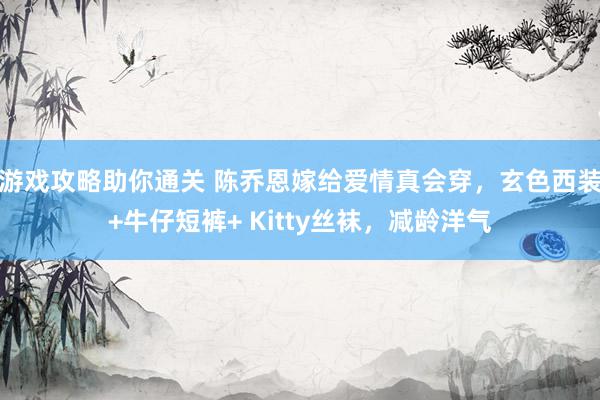 游戏攻略助你通关 陈乔恩嫁给爱情真会穿，玄色西装+牛仔短裤+ Kitty丝袜，减龄洋气